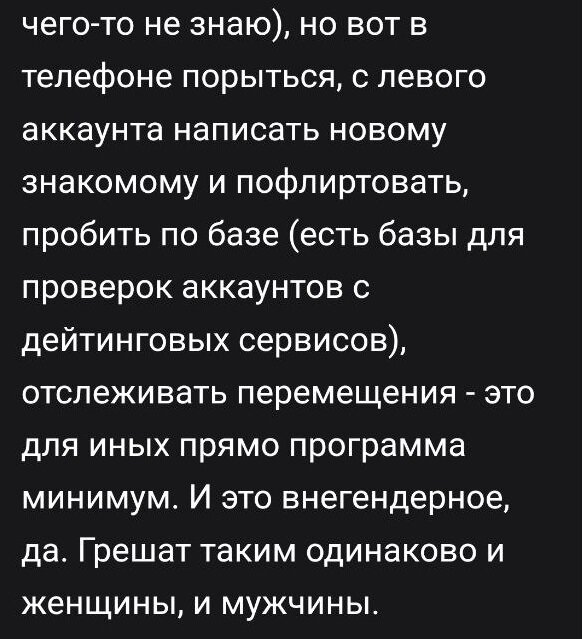 чего-то не знаю), но вот в телефоне порыться, с левого аккаунта написать новому знакомому и пофлиртовать, пробить по базе (есть базы для проверок аккаунтов с дейтинговых сервисов), отслеживать перемещения - это для иных прямо программа минимум. И это внегендерное, да. Грешат таким одинаково и женщины, и мужчины.